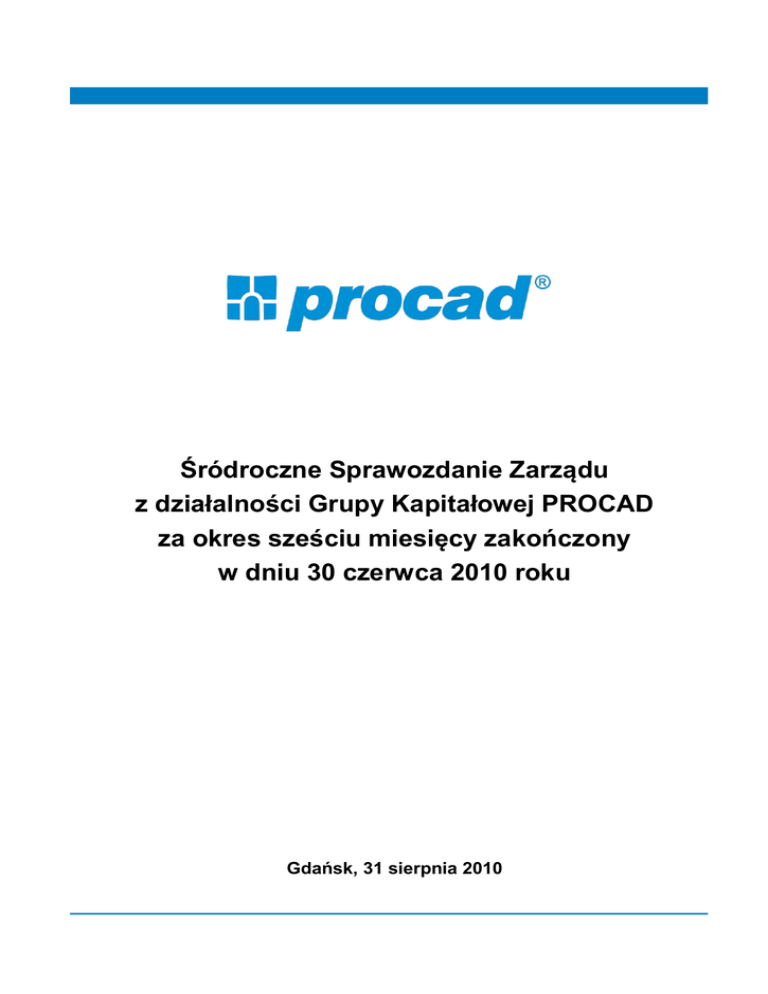 procad®

Śródroczne Sprawozdanie Zarządu z działalności Grupy Kapitałowej PROCAD za okres sześciu miesięcy zakończony w dniu 30 czerwca 2010 roku

Gdańsk, 31 sierpnia 2010